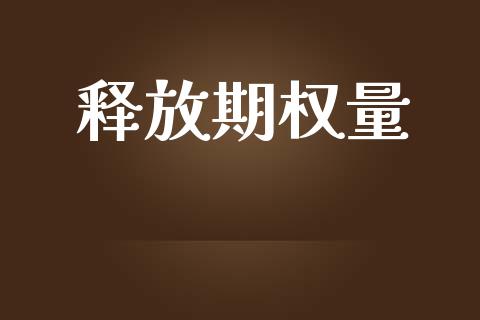 释放期权量